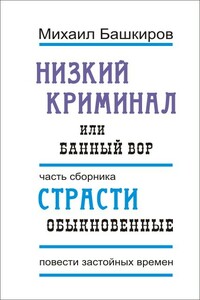 Михаил Башкиров

НИЗКИЙ КРИМИНАЛ

ИЛИ БАННЫЙ ВОР

часть сборника

СТРАСТИ

ОБЫКНОВЕННЫЕ

повести застойных времен